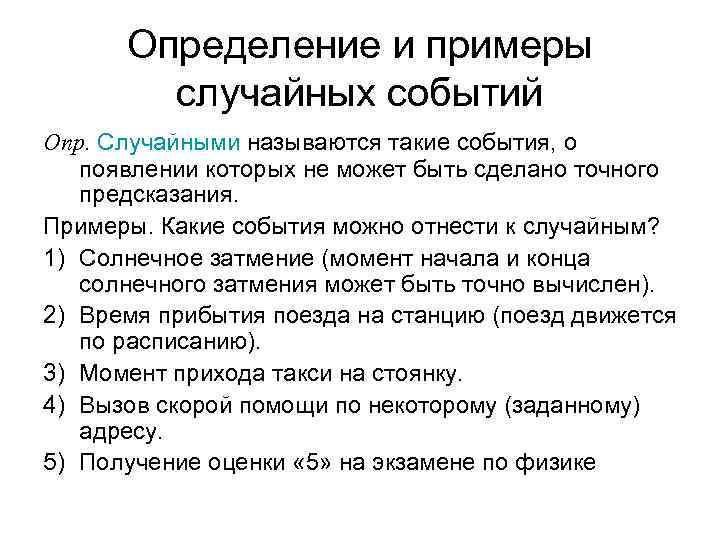 Определение и примеры случайных событий

Опр. Случайными называются такие события, о появлении которых не может быть сделано точного предсказания.

Примеры. Какие события можно отнести к случайным?

1) Солнечное затмение (момент начала и конца солнечного затмения может быть точно вычислен).
2) Время прибытия поезда на станцию (поезд движется по расписанию).
3) Момент прихода такси на стоянку.
4) Вызов скорой помощи по некоторому (заданному) адресу.
5) Получение оценки «5» на экзамене по физике